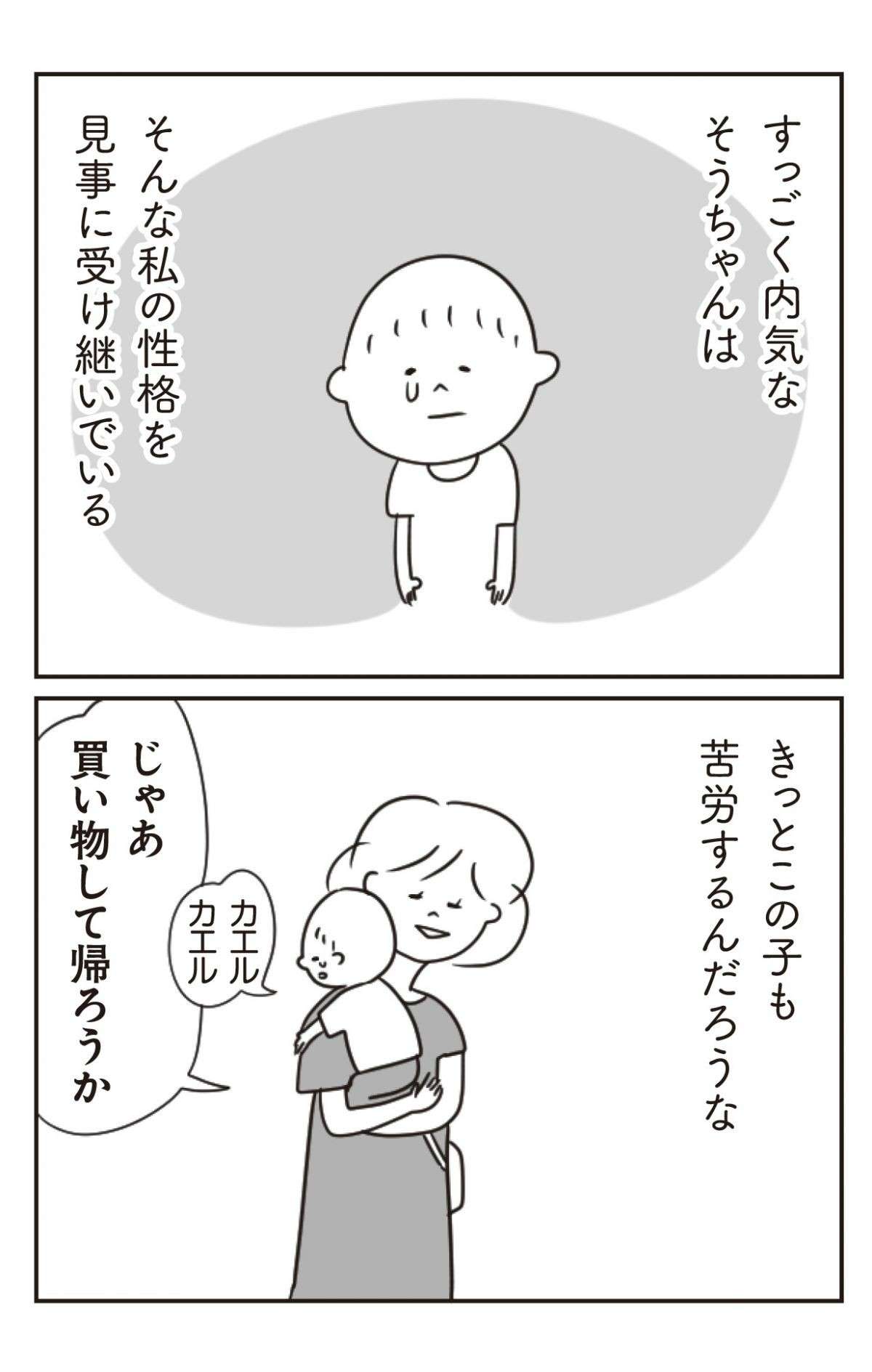 すっごく内気な
そうちゃんは

そんな私の性格を
見事に受け継いでいる

きっとこの子も
苦労するんだろうな

カエル
カエル

じゃあ
買い物して帰ろうか